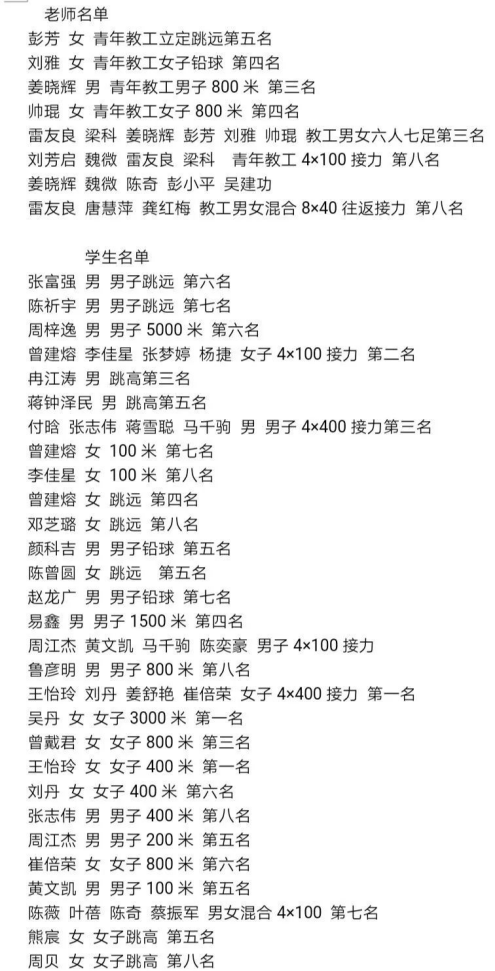 老师名单
彭芳 女 青年教工立定跳远第五名
刘雅 女 青年教工女子铅球 第四名
姜晓辉 男 青年教工男子 800 米 第三名
帅琨 女 青年教工女子 800 米 第四名
雷友良 梁科 姜晓辉 彭芳 刘雅 帅琨 教工男女六人七足第三名
刘芳启 魏微 雷友良 梁科 青年教工 4×100 接力 第八名
姜晓辉 魏微 陈奇 彭小平 吴建功
雷友良 唐慧萍 龚红梅 教工男女混合 8×40 往返接力 第八名

学生名单
张富强 男 男子跳远 第六名
陈祈宇 男 男子跳远 第七名
周梓逸 男 男子 5000 米 第六名
曾建熔 李佳星 张梦婷 杨捷 女子 4×100 接力 第二名
冉江涛 男 跳高第三名
蒋钟泽民 男 跳高第五名
付晗 张志伟 蒋雪聪 马千驹 男 男子 4×400 接力第三名
曾建熔 女 100 米 第七名
李佳星 女 100 米 第八名
曾建熔 女 跳远 第四名
邓芝璐 女 跳远 第八名
颜科吉 男 男子铅球 第五名
陈曾圆 女 跳远 第五名
赵龙广 男 男子铅球 第七名
易鑫 男 男子 1500 米 第四名
周江杰 黄文凯 马千驹 陈奕豪 男子 4×100 接力
鲁彦明 男 男子 800 米 第八名
王怡玲 刘丹 姜舒艳 崔倍荣 女子 4×400 接力 第一名
吴丹 女 女子 3000 米 第一名
曾戴君 女 女子 800 米 第三名
王怡玲 女 女子 400 米 第一名
刘丹 女 女子 400 米 第六名
张志伟 男 男子 400 米 第八名
周江杰 男 男子 200 米 第五名
崔倍荣 女 女子 800 米 第六名
黄文凯 男 男子 100 米 第五名
陈薇 叶蓓 陈奇 蔡振军 男女混合 4×100 第七名
熊宸 女 女子跳高 第五名
周贝 女 女子跳高 第八名